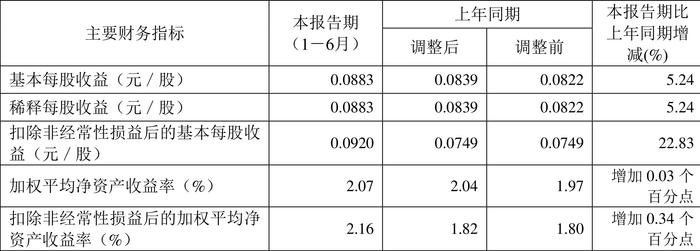 | 主要财务指标 | 本报告期（1－6月） | 上年同期 调整后 | 上年同期 调整前 | 本报告期比上年同期增减(%) |
|---|---|---|---|---|
| 基本每股收益（元／股） | 0.0883 | 0.0839 | 0.0822 | 5.24 |
| 稀释每股收益（元／股） | 0.0883 | 0.0839 | 0.0822 | 5.24 |
| 扣除非经常性损益后的基本每股收益（元／股） | 0.0920 | 0.0749 | 0.0749 | 22.83 |
| 加权平均净资产收益率（%） | 2.07 | 2.04 | 1.97 | 增加 0.03 个百分点 |
| 扣除非经常性损益后的加权平均净资产收益率（%） | 2.16 | 1.82 | 1.80 | 增加 0.34 个百分点 |